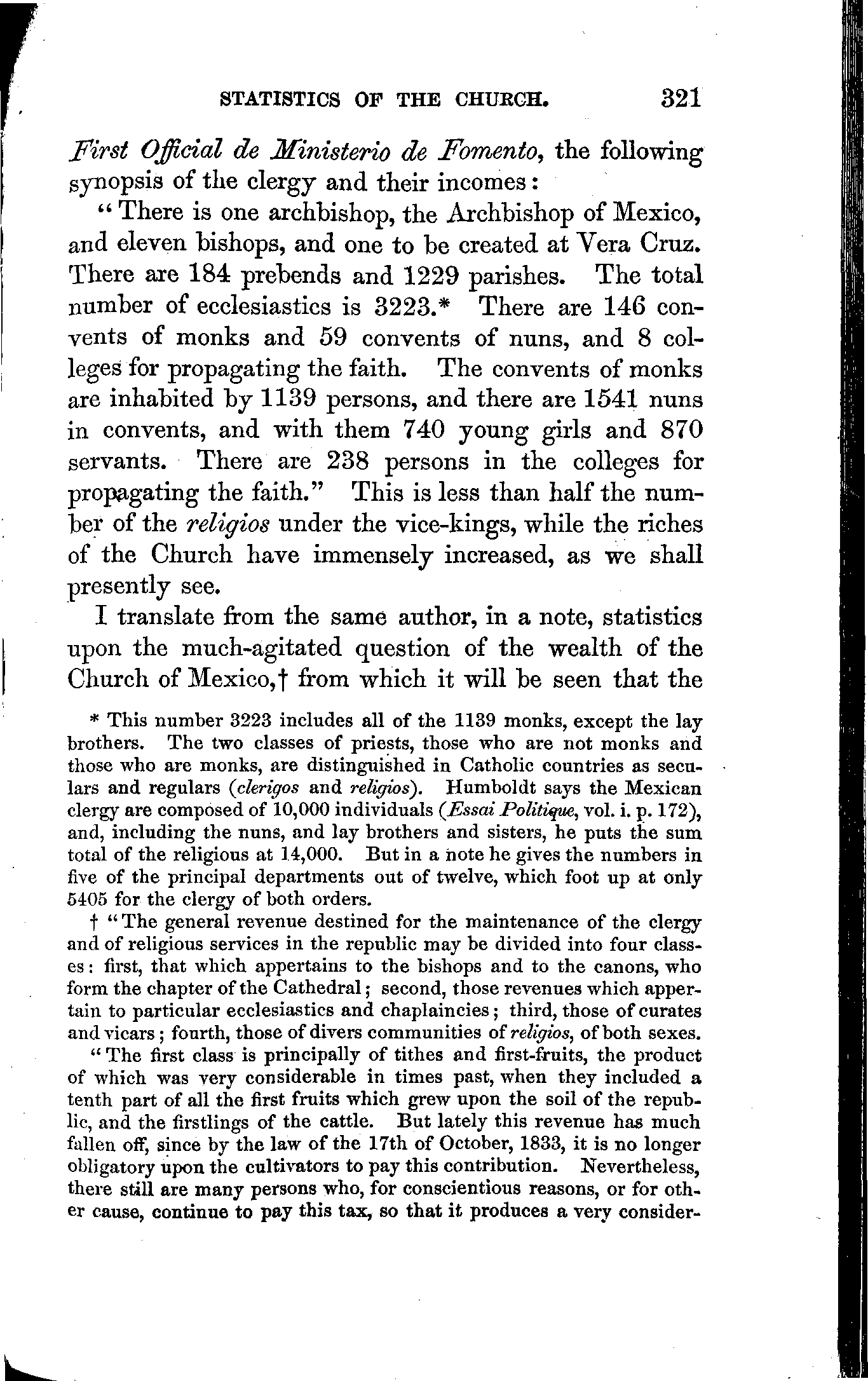 STATISTICS OF THE CHURCH. 321

First Official de Ministerio de Fomento, the following synopsis of the clergy and their incomes:

"There is one archbishop, the Archbishop of Mexico, and eleven bishops, and one to be created at Vera Cruz. There are 184 prebends and 1229 parishes. The total number of ecclesiastics is 3223.* There are 146 convents of monks and 59 convents of nuns, and 8 colleges for propagating the faith. The convents of monks are inhabited by 1139 persons, and there are 1541 nuns in convents, and with them 740 young girls and 870 servants. There are 238 persons in the colleges for propagating the faith." This is less than half the number of the religios under the vice-kings, while the riches of the Church have immensely increased, as we shall presently see.

I translate from the same author, in a note, statistics upon the much-agitated question of the wealth of the Church of Mexico,† from which it will be seen that the

* This number 3223 includes all of the 1139 monks, except the lay brothers. The two classes of priests, those who are not monks and those who are monks, are distinguished in Catholic countries as seculars and regulars (clerigos and religios). Humboldt says the Mexican clergy are composed of 10,000 individuals (Essai Politique, vol. i. p. 172), and, including the nuns, and lay brothers and sisters, he puts the sum total of the religious at 14,000. But in a note he gives the numbers in five of the principal departments out of twelve, which foot up at only 5405 for the clergy of both orders.

† "The general revenue destined for the maintenance of the clergy and of religious services in the republic may be divided into four classes: first, that which appertains to the bishops and to the canons, who form the chapter of the Cathedral; second, those revenues which appertain to particular ecclesiastics and chaplaincies; third, those of curates and vicars; fourth, those of divers communities of religios, of both sexes.

"The first class is principally of tithes and first-fruits, the product of which was very considerable in times past, when they included a tenth part of all the first fruits which grew upon the soil of the republic, and the firstlings of the cattle. But lately this revenue has much fallen off, since by the law of the 17th of October, 1833, it is no longer obligatory upon the cultivators to pay this contribution. Nevertheless, there still are many persons who, for conscientious reasons, or for other cause, continue to pay this tax, so that it produces a very consider-